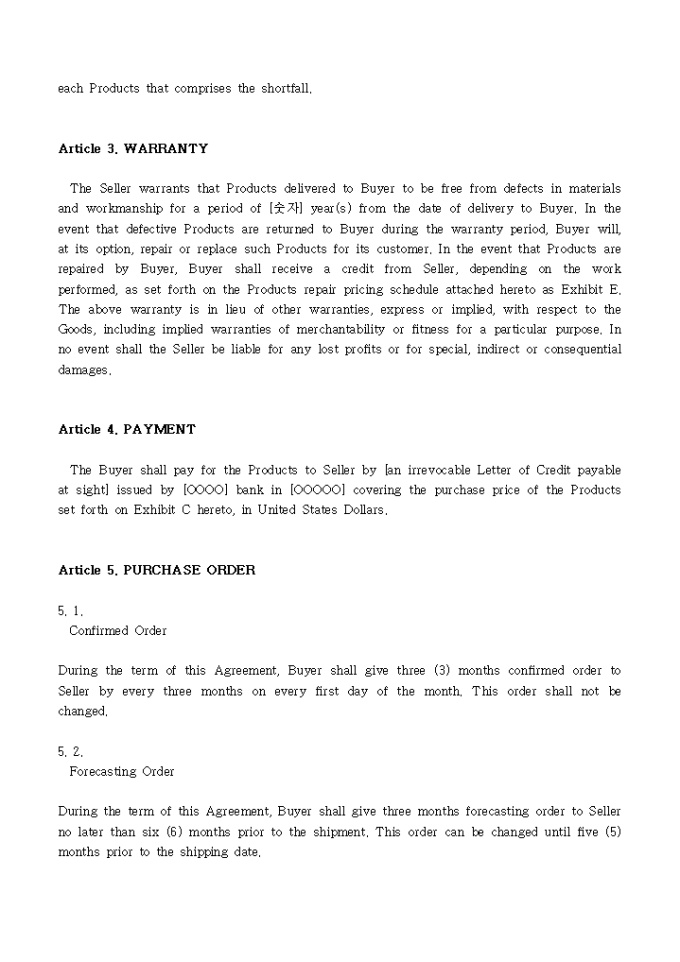 each Products that comprises the shortfall.

Article 3. WARRANTY

The Seller warrants that Products delivered to Buyer to be free from defects in materials and workmanship for a period of [숫자] year(s) from the date of delivery to Buyer. In the event that defective Products are returned to Buyer during the warranty period, Buyer will, at its option, repair or replace such Products for its customer. In the event that Products are repaired by Buyer, Buyer shall receive a credit from Seller, depending on the work performed, as set forth on the Products repair pricing schedule attached hereto as Exhibit E. The above warranty is in lieu of other warranties, express or implied, with respect to the Goods, including implied warranties of merchantability or fitness for a particular purpose. In no event shall the Seller be liable for any lost profits or for special, indirect or consequential damages.

Article 4. PAYMENT

The Buyer shall pay for the Products to Seller by [an irrevocable Letter of Credit payable at sight] issued by [OOOO] bank in [OOOOO] covering the purchase price of the Products set forth on Exhibit C hereto, in United States Dollars.

Article 5. PURCHASE ORDER

5. 1.
Confirmed Order

During the term of this Agreement, Buyer shall give three (3) months confirmed order to Seller by every three months on every first day of the month. This order shall not be changed.

5. 2.
Forecasting Order

During the term of this Agreement, Buyer shall give three months forecasting order to Seller no later than six (6) months prior to the shipment. This order can be changed until five (5) months prior to the shipping date.